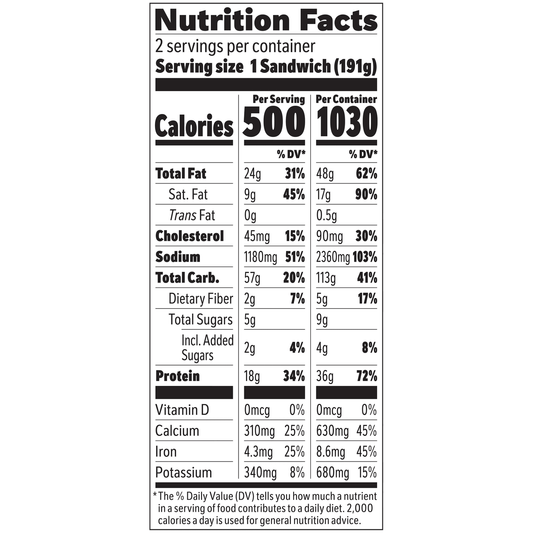 Nutrition Facts
2 servings per container
Serving size 1 Sandwich (191g)

| | Per Serving | | Per Container | |
|---|---|---|---|---|
| Calories | 500 | | 1030 | |
| | | % DV* | | % DV* |
| Total Fat | 24g | 31% | 48g | 62% |
| Sat. Fat | 9g | 45% | 17g | 90% |
| Trans Fat | 0g | | 0.5g | |
| Cholesterol | 45mg | 15% | 90mg | 30% |
| Sodium | 1180mg | 51% | 2360mg | 103% |
| Total Carb. | 57g | 20% | 113g | 41% |
| Dietary Fiber | 2g | 7% | 5g | 17% |
| Total Sugars | 5g | | 9g | |
| Incl. Added Sugars | 2g | 4% | 4g | 8% |
| Protein | 18g | 34% | 36g | 72% |
| Vitamin D | 0mcg | 0% | 0mcg | 0% |
| Calcium | 310mg | 25% | 630mg | 45% |
| Iron | 4.3mg | 25% | 8.6mg | 45% |
| Potassium | 340mg | 8% | 680mg | 15% |

* The % Daily Value (DV) tells you how much a nutrient in a serving of food contributes to a daily diet. 2,000 calories a day is used for general nutrition advice.